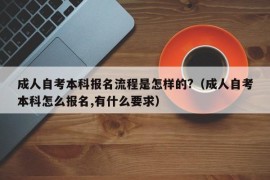 成人自考本科报名流程是怎样的?（成人自考本科怎么报名,有什么要求）